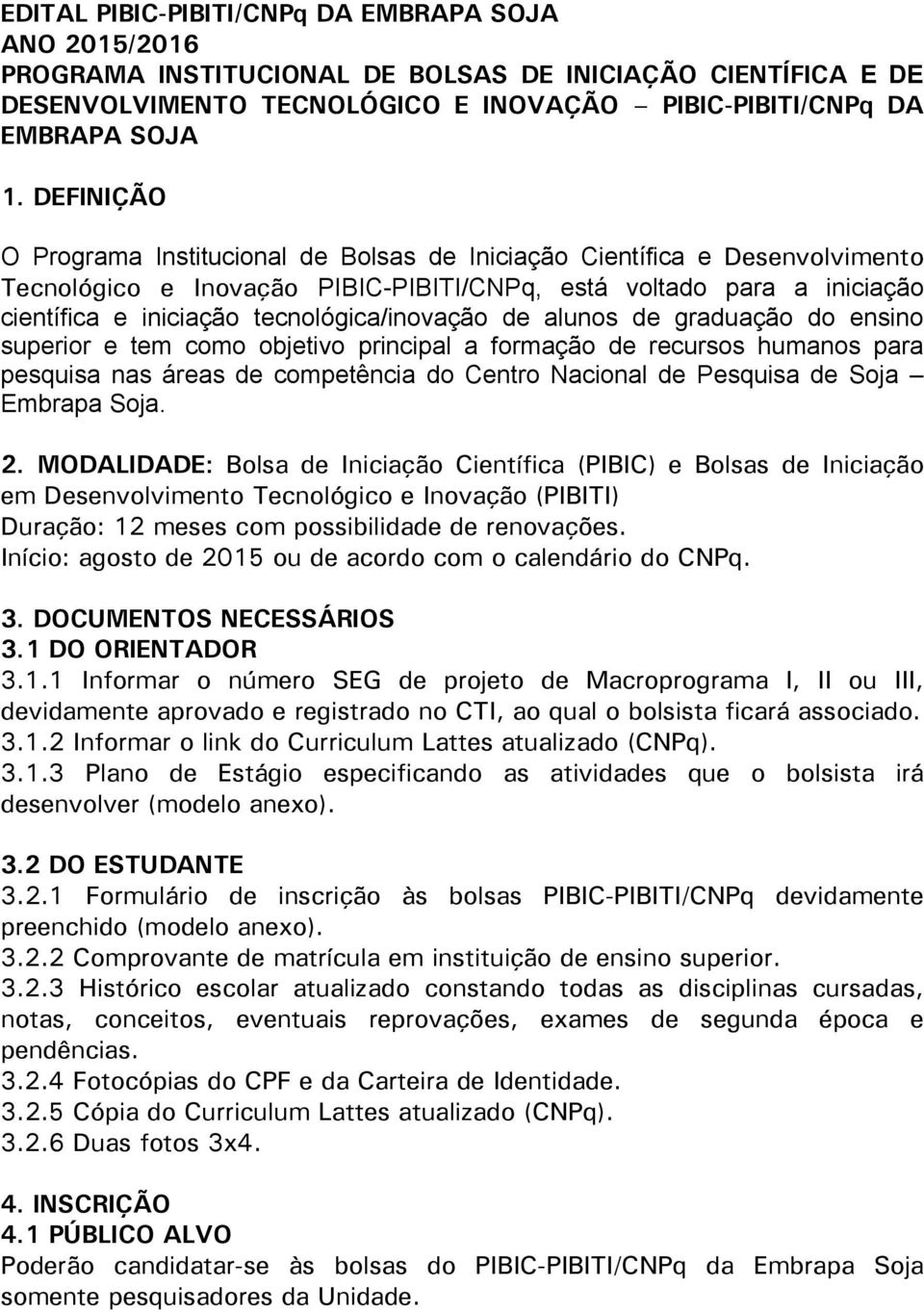 EDITAL PIBIC-PIBITI/CNPq DA EMBRAPA SOJA
ANO 2015/2016
PROGRAMA INSTITUCIONAL DE BOLSAS DE INICIAÇÃO CIENTÍFICA E DE DESENVOLVIMENTO TECNOLÓGICO E INOVAÇÃO – PIBIC-PIBITI/CNPq DA EMBRAPA SOJA

1. DEFINIÇÃO

O Programa Institucional de Bolsas de Iniciação Científica e Desenvolvimento Tecnológico e Inovação PIBIC-PIBITI/CNPq, está voltado para a iniciação científica e iniciação tecnológica/inovação de alunos de graduação do ensino superior e tem como objetivo principal a formação de recursos humanos para pesquisa nas áreas de competência do Centro Nacional de Pesquisa de Soja – Embrapa Soja.

2. MODALIDADE: Bolsa de Iniciação Científica (PIBIC) e Bolsas de Iniciação em Desenvolvimento Tecnológico e Inovação (PIBITI)
Duração: 12 meses com possibilidade de renovações.
Início: agosto de 2015 ou de acordo com o calendário do CNPq.

3. DOCUMENTOS NECESSÁRIOS
3.1 DO ORIENTADOR
3.1.1 Informar o número SEG de projeto de Macroprograma I, II ou III, devidamente aprovado e registrado no CTI, ao qual o bolsista ficará associado.
3.1.2 Informar o link do Curriculum Lattes atualizado (CNPq).
3.1.3 Plano de Estágio especificando as atividades que o bolsista irá desenvolver (modelo anexo).

3.2 DO ESTUDANTE
3.2.1 Formulário de inscrição às bolsas PIBIC-PIBITI/CNPq devidamente preenchido (modelo anexo).
3.2.2 Comprovante de matrícula em instituição de ensino superior.
3.2.3 Histórico escolar atualizado constando todas as disciplinas cursadas, notas, conceitos, eventuais reprovações, exames de segunda época e pendências.
3.2.4 Fotocópias do CPF e da Carteira de Identidade.
3.2.5 Cópia do Curriculum Lattes atualizado (CNPq).
3.2.6 Duas fotos 3x4.

4. INSCRIÇÃO
4.1 PÚBLICO ALVO
Poderão candidatar-se às bolsas do PIBIC-PIBITI/CNPq da Embrapa Soja somente pesquisadores da Unidade.